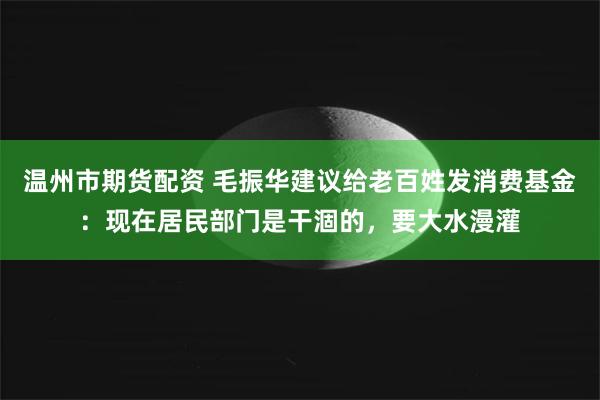 温州市期货配资 毛振华建议给老百姓发消费基金：现在居民部门是干涸的，要大水漫灌